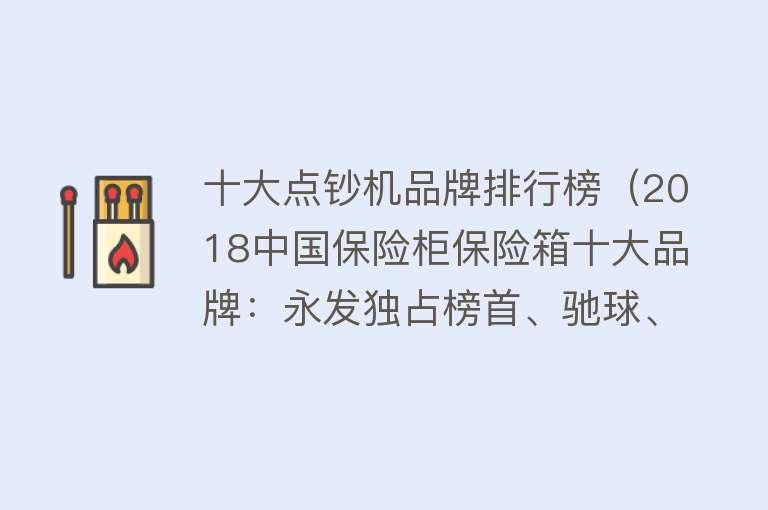 十大点钞机品牌排行榜（2018中国保险柜保险箱十大品牌：永发独占榜首、驰球、